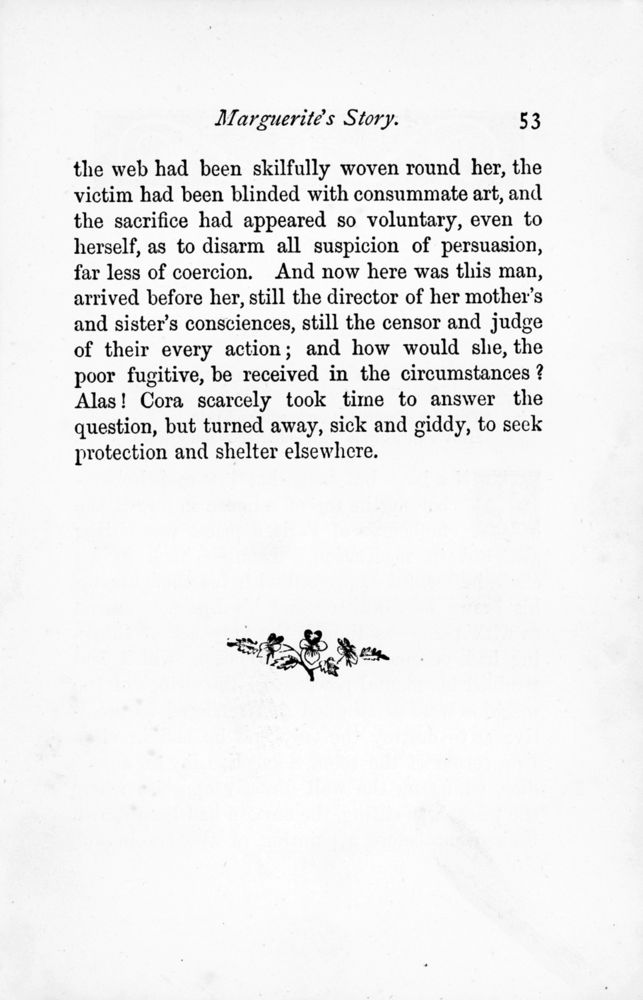 Marguerite's Story. 53

the web had been skilfully woven round her, the victim had been blinded with consummate art, and the sacrifice had appeared so voluntary, even to herself, as to disarm all suspicion of persuasion, far less of coercion. And now here was this man, arrived before her, still the director of her mother's and sister's consciences, still the censor and judge of their every action; and how would she, the poor fugitive, be received in the circumstances? Alas! Cora scarcely took time to answer the question, but turned away, sick and giddy, to seek protection and shelter elsewhere.